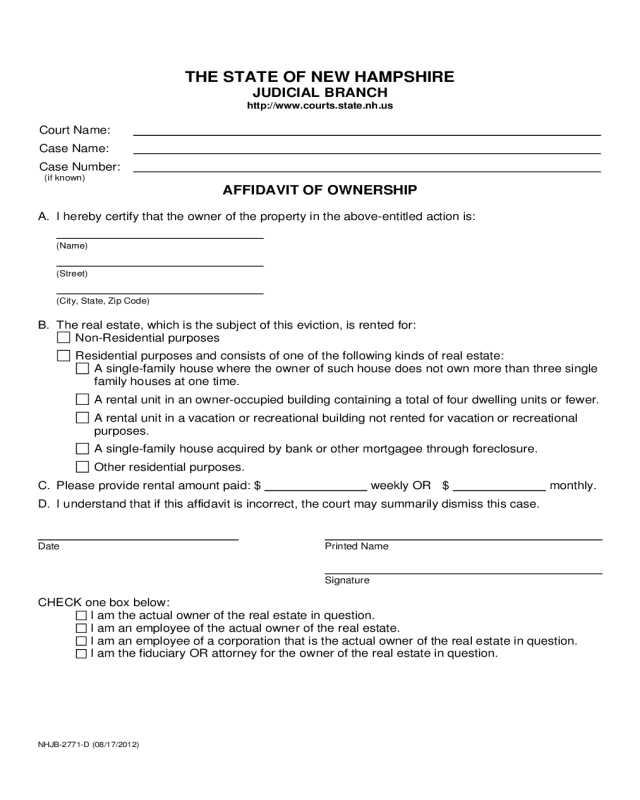 THE STATE OF NEW HAMPSHIRE
JUDICIAL BRANCH
http://www.courts.state.nh.us

Court Name: ____
Case Name: ____
Case Number: ____
(if known)

AFFIDAVIT OF OWNERSHIP

A. I hereby certify that the owner of the property in the above-entitled action is:

____
(Name)
____
(Street)
____
(City, State, Zip Code)

B. The real estate, which is the subject of this eviction, is rented for:
☐ Non-Residential purposes
☐ Residential purposes and consists of one of the following kinds of real estate:
☐ A single-family house where the owner of such house does not own more than three single family houses at one time.
☐ A rental unit in an owner-occupied building containing a total of four dwelling units or fewer.
☐ A rental unit in a vacation or recreational building not rented for vacation or recreational purposes.
☐ A single-family house acquired by bank or other mortgagee through foreclosure.
☐ Other residential purposes.

C. Please provide rental amount paid: $ ____ weekly OR $ ____ monthly.

D. I understand that if this affidavit is incorrect, the court may summarily dismiss this case.

____
Date

____
Printed Name

____
Signature

CHECK one box below:
☐ I am the actual owner of the real estate in question.
☐ I am an employee of the actual owner of the real estate.
☐ I am an employee of a corporation that is the actual owner of the real estate in question.
☐ I am the fiduciary OR attorney for the owner of the real estate in question.

NHJB-2771-D (08/17/2012)